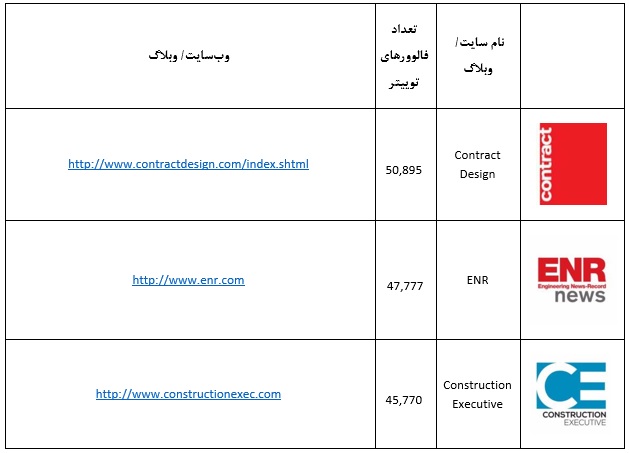 |  | نام سایت/ وبلاگ | تعداد فالوورهای توییتر | وب‌سایت/ وبلاگ |
|---|---|---|---|
| contract | Contract Design | 50,895 | http://www.contractdesign.com/index.shtml |
| ENR Engineering News-Record news | ENR | 47,777 | http://www.enr.com |
| CE CONSTRUCTION EXECUTIVE | Construction Executive | 45,770 | http://www.constructionexec.com |